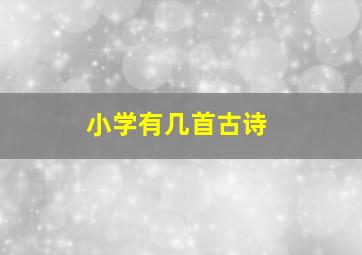 小学有几首古诗